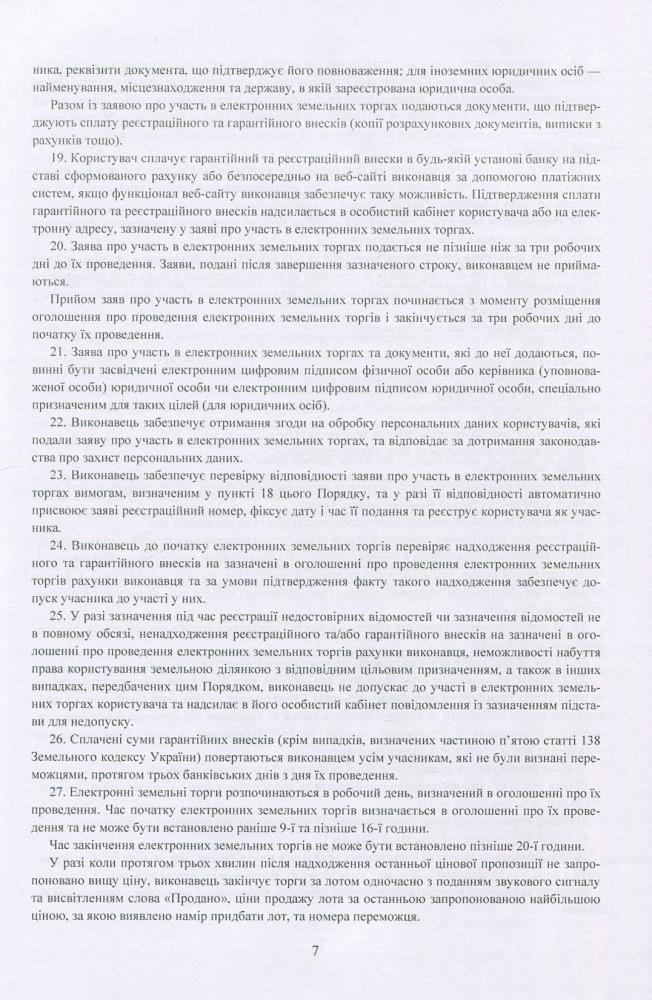 ника, реквізити документа, що підтверджує його повноваження; для іноземних юридичних осіб — найменування, місцезнаходження та державу, в якій зареєстрована юридична особа.

Разом із заявою про участь в електронних земельних торгах подаються документи, що підтверджують сплату реєстраційного та гарантійного внесків (копії розрахункових документів, виписки з рахунків тощо).

19. Користувач сплачує гарантійний та реєстраційний внески в будь-якій установі банку на підставі сформованого рахунку або безпосередньо на веб-сайті виконавця за допомогою платіжних систем, якщо функціонал веб-сайту виконавця забезпечує таку можливість. Підтвердження сплати гарантійного та реєстраційного внесків надсилається в особистий кабінет користувача або на електронну адресу, зазначену у заяві про участь в електронних земельних торгах.

20. Заява про участь в електронних земельних торгах подається не пізніше ніж за три робочих дні до їх проведення. Заяви, подані після завершення зазначеного строку, виконавцем не приймаються.

Прийом заяв про участь в електронних земельних торгах починається з моменту розміщення оголошення про проведення електронних земельних торгів і закінчується за три робочих дні до початку їх проведення.

21. Заява про участь в електронних земельних торгах та документи, які до неї додаються, повинні бути засвідчені електронним цифровим підписом фізичної особи або керівника (уповноваженої особи) юридичної особи чи електронним цифровим підписом юридичної особи, спеціально призначеним для таких цілей (для юридичних осіб).

22. Виконавець забезпечує отримання згоди на обробку персональних даних користувачів, які подали заяву про участь в електронних земельних торгах, та відповідає за дотримання законодавства про захист персональних даних.

23. Виконавець забезпечує перевірку відповідності заяви про участь в електронних земельних торгах вимогам, визначеним у пункті 18 цього Порядку, та у разі її відповідності автоматично присвоює заяві реєстраційний номер, фіксує дату і час її подання та реєструє користувача як учасника.

24. Виконавець до початку електронних земельних торгів перевіряє надходження реєстраційного та гарантійного внесків на зазначені в оголошенні про проведення електронних земельних торгів рахунки виконавця та за умови підтвердження факту такого надходження забезпечує допуск учасника до участі у них.

25. У разі зазначення під час реєстрації недостовірних відомостей чи зазначення відомостей не в повному обсязі, ненадходження реєстраційного та/або гарантійного внесків на зазначені в оголошенні про проведення електронних земельних торгів рахунки виконавця, неможливості набуття права користування земельною ділянкою з відповідним цільовим призначенням, а також в інших випадках, передбачених цим Порядком, виконавець не допускає до участі в електронних земельних торгах користувача та надсилає в його особистий кабінет повідомлення із зазначенням підстави для недопуску.

26. Сплачені суми гарантійних внесків (крім випадків, визначених частиною п'ятою статті 138 Земельного кодексу України) повертаються виконавцем усім учасникам, які не були визнані переможцями, протягом трьох банківських днів з дня їх проведення.

27. Електронні земельні торги розпочинаються в робочий день, визначений в оголошенні про їх проведення. Час початку електронних земельних торгів визначається в оголошенні про їх проведення та не може бути встановлено раніше 9-ї та пізніше 16-ї години.

Час закінчення електронних земельних торгів не може бути встановлено пізніше 20-ї години.

У разі коли протягом трьох хвилин після надходження останньої цінової пропозиції не запропоновано вищу ціну, виконавець закінчує торги за лотом одночасно з поданням звукового сигналу та висвітленням слова «Продано», ціни продажу лота за останньою запропонованою найбільшою ціною, за якою виявлено намір придбати лот, та номера переможця.

7